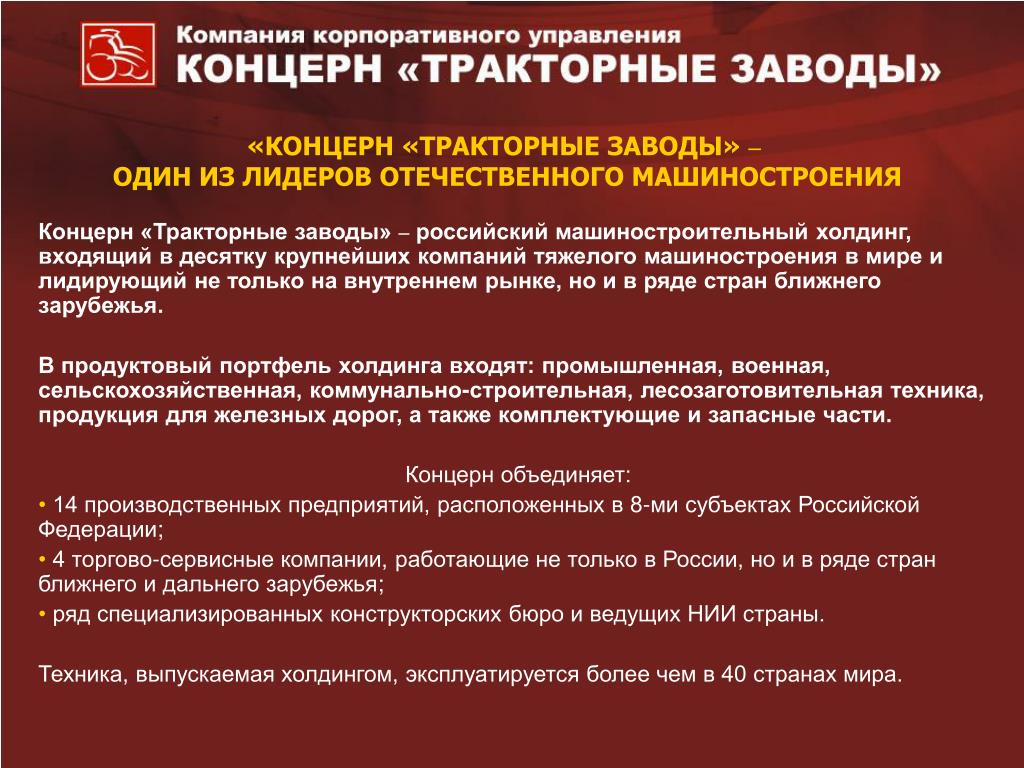 Компания корпоративного управления
КОНЦЕРН «ТРАКТОРНЫЕ ЗАВОДЫ»

«КОНЦЕРН «ТРАКТОРНЫЕ ЗАВОДЫ» –
ОДИН ИЗ ЛИДЕРОВ ОТЕЧЕСТВЕННОГО МАШИНОСТРОЕНИЯ

Концерн «Тракторные заводы» – российский машиностроительный холдинг, входящий в десятку крупнейших компаний тяжелого машиностроения в мире и лидирующий не только на внутреннем рынке, но и в ряде стран ближнего зарубежья.

В продуктовый портфель холдинга входят: промышленная, военная, сельскохозяйственная, коммунально-строительная, лесозаготовительная техника, продукция для железных дорог, а также комплектующие и запасные части.

Концерн объединяет:
• 14 производственных предприятий, расположенных в 8-ми субъектах Российской Федерации;
• 4 торгово-сервисные компании, работающие не только в России, но и в ряде стран ближнего и дальнего зарубежья;
• ряд специализированных конструкторских бюро и ведущих НИИ страны.

Техника, выпускаемая холдингом, эксплуатируется более чем в 40 странах мира.